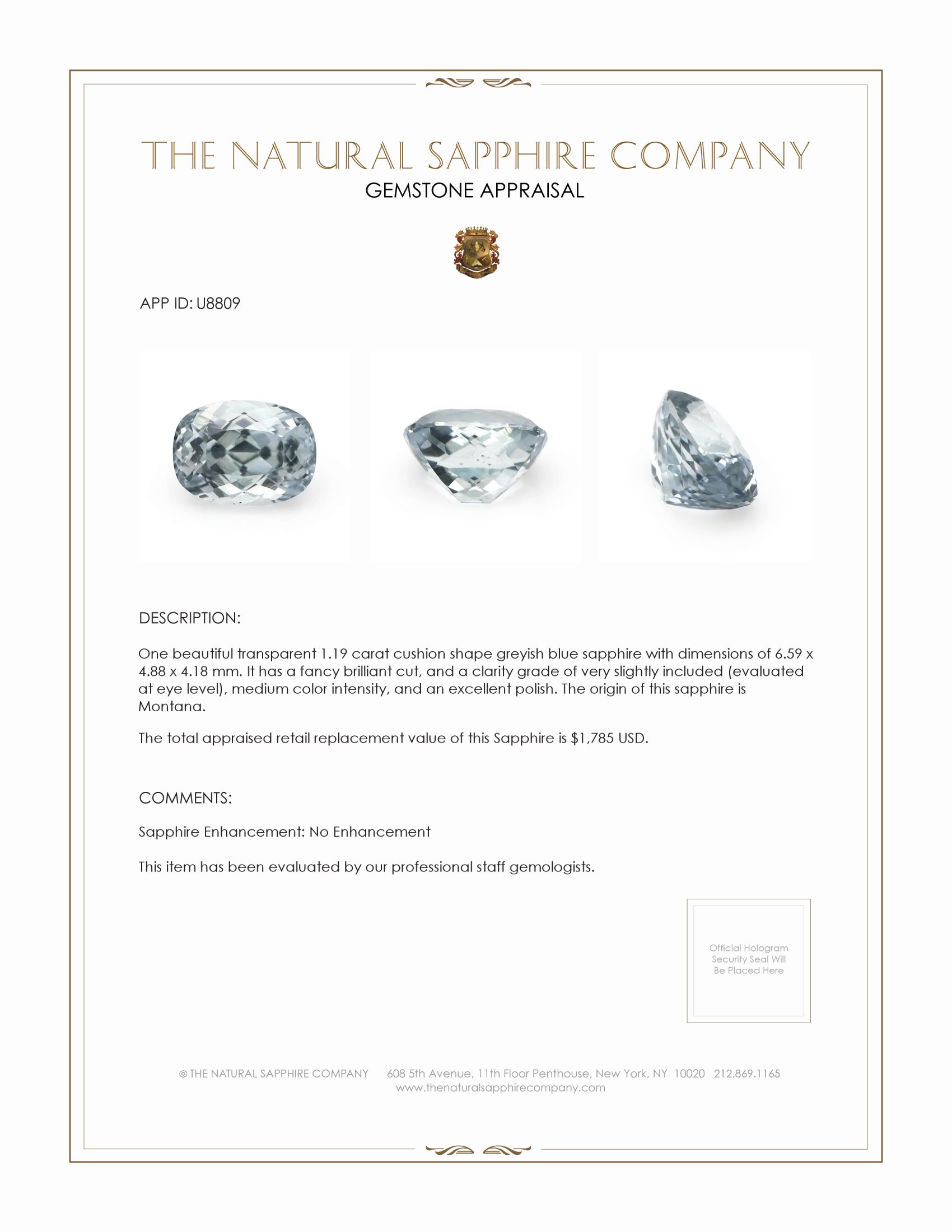 THE NATURAL SAPPHIRE COMPANY
GEMSTONE APPRAISAL

APP ID: U8809

DESCRIPTION:

One beautiful transparent 1.19 carat cushion shape greyish blue sapphire with dimensions of 6.59 x 4.88 x 4.18 mm. It has a fancy brilliant cut, and a clarity grade of very slightly included (evaluated at eye level), medium color intensity, and an excellent polish. The origin of this sapphire is Montana.

The total appraised retail replacement value of this Sapphire is $1,785 USD.

COMMENTS:

Sapphire Enhancement: No Enhancement

This item has been evaluated by our professional staff gemologists.

Official Hologram Security Seal Will Be Placed Here

© THE NATURAL SAPPHIRE COMPANY 608 5th Avenue, 11th Floor Penthouse, New York, NY 10020 212.869.1165
www.thenaturalsapphirecompany.com